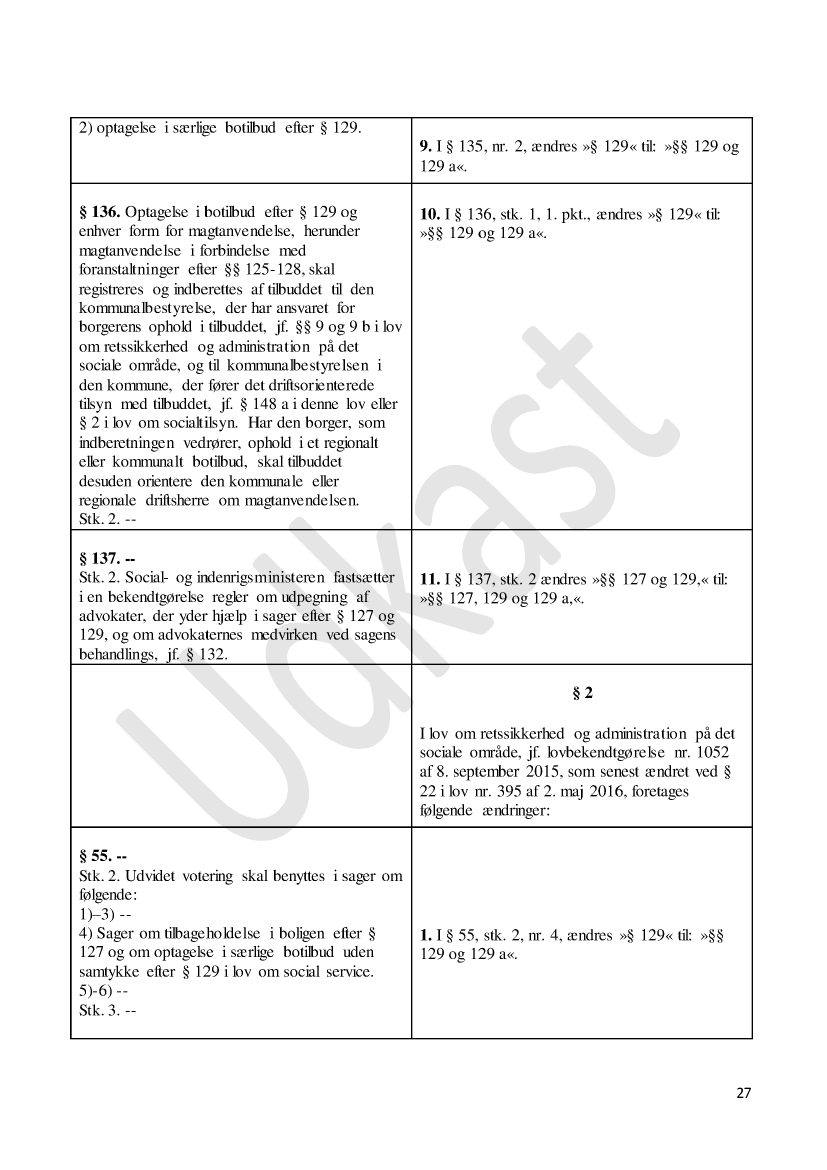 | | |
|---|---|
| 2) optagelse i særlige botilbud efter § 129. | **9.** I § 135, nr. 2, ændres »§ 129« til: »§§ 129 og 129 a«. |
| **§ 136.** Optagelse i botilbud efter § 129 og enhver form for magtanvendelse, herunder magtanvendelse i forbindelse med foranstaltninger efter §§ 125-128, skal registreres og indberettes af tilbuddet til den kommunalbestyrelse, der har ansvaret for borgerens ophold i tilbuddet, jf. §§ 9 og 9 b i lov om retssikkerhed og administration på det sociale område, og til kommunalbestyrelsen i den kommune, der fører det driftsorienterede tilsyn med tilbuddet, jf. § 148 a i denne lov eller § 2 i lov om socialtilsyn. Har den borger, som indberetningen vedrører, ophold i et regionalt eller kommunalt botilbud, skal tilbuddet desuden orientere den kommunale eller regionale driftsherre om magtanvendelsen. Stk. 2. -- | **10.** I § 136, stk. 1, 1. pkt., ændres »§ 129« til: »§§ 129 og 129 a«. |
| **§ 137. --** Stk. 2. Social- og indenrigsministeren fastsætter i en bekendtgørelse regler om udpegning af advokater, der yder hjælp i sager efter § 127 og 129, og om advokaternes medvirken ved sagens behandlings, jf. § 132. | **11.** I § 137, stk. 2 ændres »§§ 127 og 129,« til: »§§ 127, 129 og 129 a,«. |
| | **§ 2** I lov om retssikkerhed og administration på det sociale område, jf. lovbekendtgørelse nr. 1052 af 8. september 2015, som senest ændret ved § 22 i lov nr. 395 af 2. maj 2016, foretages følgende ændringer: |
| **§ 55. --** Stk. 2. Udvidet votering skal benyttes i sager om følgende: 1)–3) -- 4) Sager om tilbageholdelse i boligen efter § 127 og om optagelse i særlige botilbud uden samtykke efter § 129 i lov om social service. 5)-6) -- Stk. 3. -- | **1.** I § 55, stk. 2, nr. 4, ændres »§ 129« til: »§§ 129 og 129 a«. |

Udkast

27